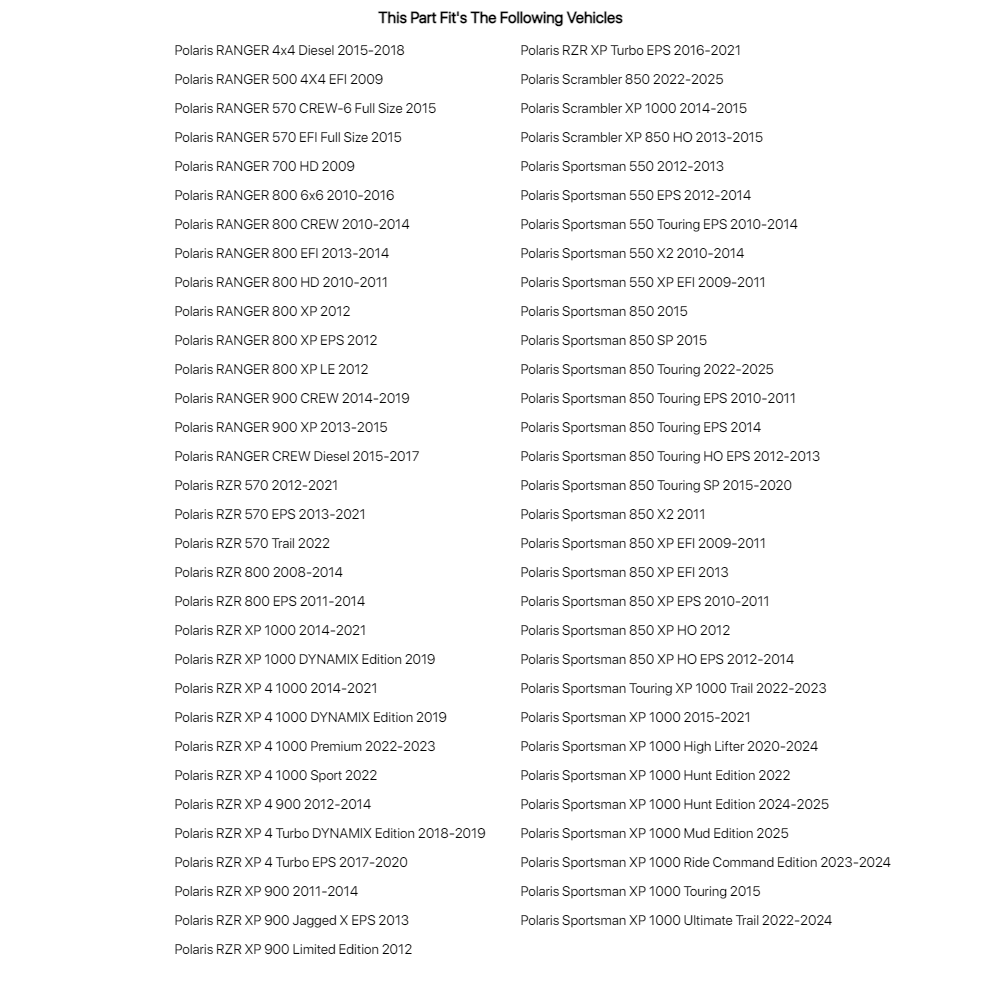 This Part Fit's The Following Vehicles

Polaris RANGER 4x4 Diesel 2015-2018
Polaris RANGER 500 4X4 EFI 2009
Polaris RANGER 570 CREW-6 Full Size 2015
Polaris RANGER 570 EFI Full Size 2015
Polaris RANGER 700 HD 2009
Polaris RANGER 800 6x6 2010-2016
Polaris RANGER 800 CREW 2010-2014
Polaris RANGER 800 EFI 2013-2014
Polaris RANGER 800 HD 2010-2011
Polaris RANGER 800 XP 2012
Polaris RANGER 800 XP EPS 2012
Polaris RANGER 800 XP LE 2012
Polaris RANGER 900 CREW 2014-2019
Polaris RANGER 900 XP 2013-2015
Polaris RANGER CREW Diesel 2015-2017
Polaris RZR 570 2012-2021
Polaris RZR 570 EPS 2013-2021
Polaris RZR 570 Trail 2022
Polaris RZR 800 2008-2014
Polaris RZR 800 EPS 2011-2014
Polaris RZR XP 1000 2014-2021
Polaris RZR XP 1000 DYNAMIX Edition 2019
Polaris RZR XP 4 1000 2014-2021
Polaris RZR XP 4 1000 DYNAMIX Edition 2019
Polaris RZR XP 4 1000 Premium 2022-2023
Polaris RZR XP 4 1000 Sport 2022
Polaris RZR XP 4 900 2012-2014
Polaris RZR XP 4 Turbo DYNAMIX Edition 2018-2019
Polaris RZR XP 4 Turbo EPS 2017-2020
Polaris RZR XP 900 2011-2014
Polaris RZR XP 900 Jagged X EPS 2013
Polaris RZR XP 900 Limited Edition 2012

Polaris RZR XP Turbo EPS 2016-2021
Polaris Scrambler 850 2022-2025
Polaris Scrambler XP 1000 2014-2015
Polaris Scrambler XP 850 HO 2013-2015
Polaris Sportsman 550 2012-2013
Polaris Sportsman 550 EPS 2012-2014
Polaris Sportsman 550 Touring EPS 2010-2014
Polaris Sportsman 550 X2 2010-2014
Polaris Sportsman 550 XP EFI 2009-2011
Polaris Sportsman 850 2015
Polaris Sportsman 850 SP 2015
Polaris Sportsman 850 Touring 2022-2025
Polaris Sportsman 850 Touring EPS 2010-2011
Polaris Sportsman 850 Touring EPS 2014
Polaris Sportsman 850 Touring HO EPS 2012-2013
Polaris Sportsman 850 Touring SP 2015-2020
Polaris Sportsman 850 X2 2011
Polaris Sportsman 850 XP EFI 2009-2011
Polaris Sportsman 850 XP EFI 2013
Polaris Sportsman 850 XP EPS 2010-2011
Polaris Sportsman 850 XP HO 2012
Polaris Sportsman 850 XP HO EPS 2012-2014
Polaris Sportsman Touring XP 1000 Trail 2022-2023
Polaris Sportsman XP 1000 2015-2021
Polaris Sportsman XP 1000 High Lifter 2020-2024
Polaris Sportsman XP 1000 Hunt Edition 2022
Polaris Sportsman XP 1000 Hunt Edition 2024-2025
Polaris Sportsman XP 1000 Mud Edition 2025
Polaris Sportsman XP 1000 Ride Command Edition 2023-2024
Polaris Sportsman XP 1000 Touring 2015
Polaris Sportsman XP 1000 Ultimate Trail 2022-2024